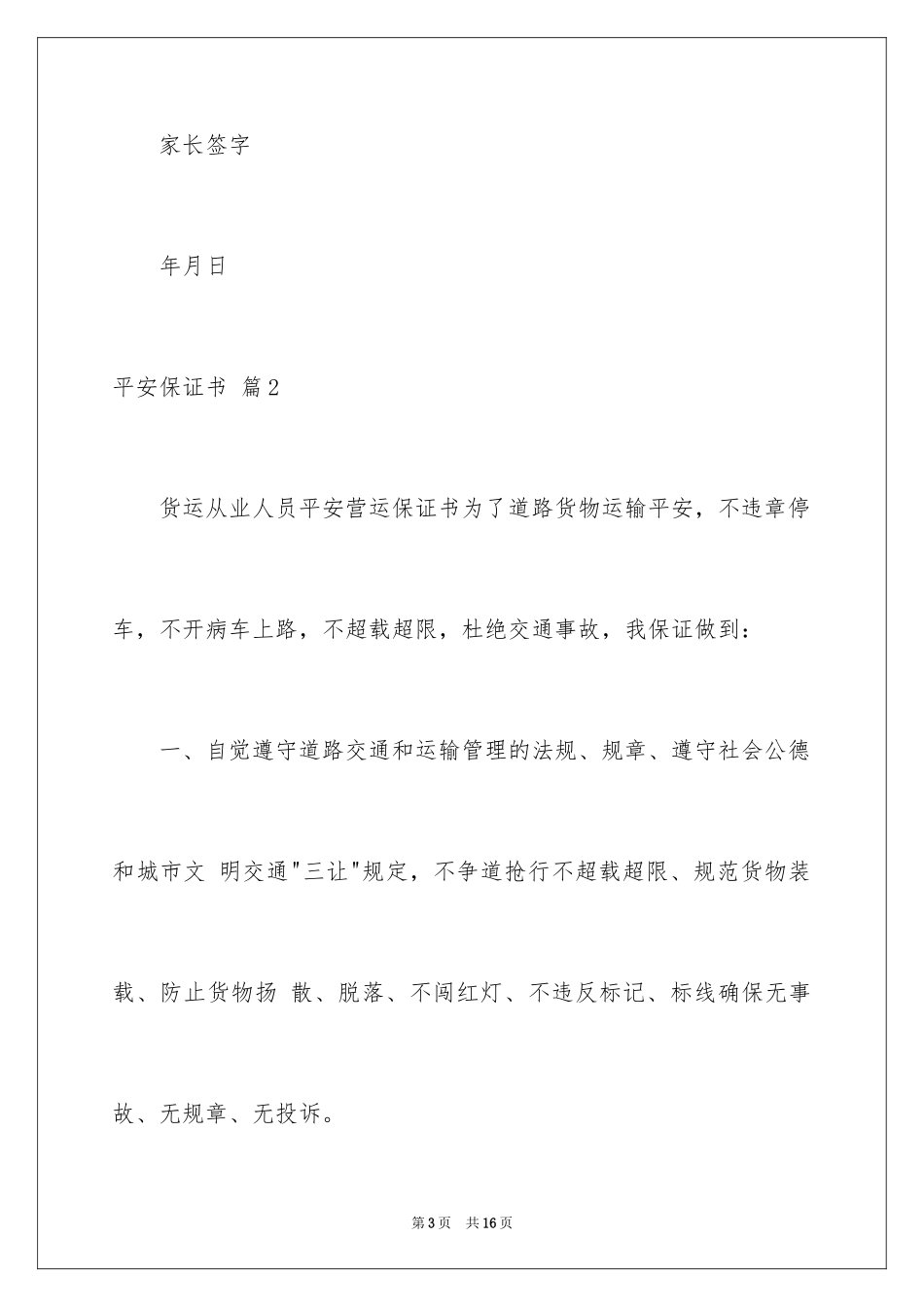 家长签字

年月日

平安保证书 篇2

货运从业人员平安营运保证书为了道路货物运输平安，不违章停车，不开病车上路，不超载超限，杜绝交通事故，我保证做到：

一、自觉遵守道路交通和运输管理的法规、规章、遵守社会公德和城市文 明交通"三让"规定，不争道抢行不超载超限、规范货物装载、防止货物扬 散、脱落、不闯红灯、不违反标记、标线确保无事故、无规章、无投诉。

第3页 共16页